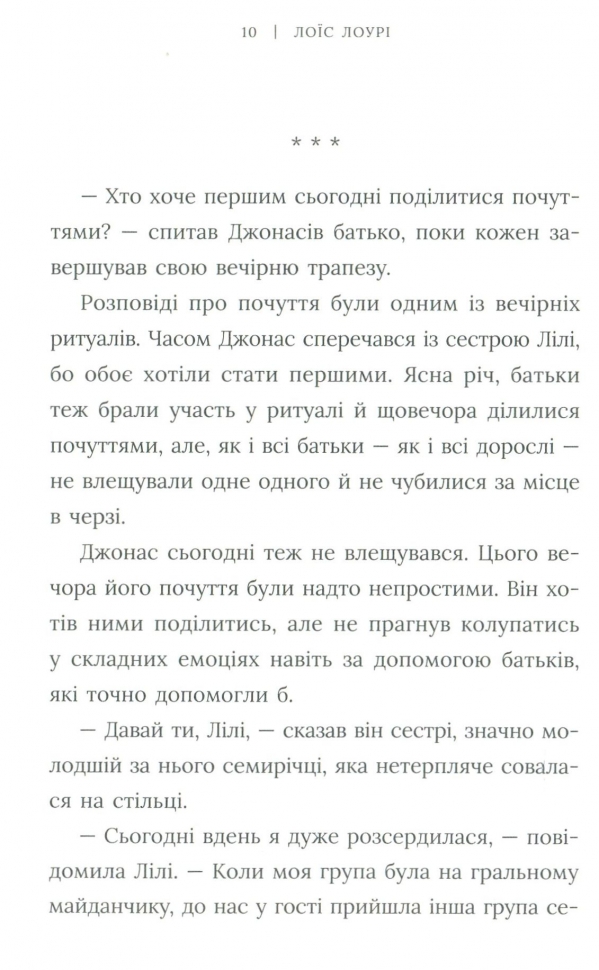 10 | ЛОЇС ЛОУРІ

* * *

— Хто хоче першим сьогодні поділитися почуттями? — спитав Джонасів батько, поки кожен завершував свою вечірню трапезу.

Розповіді про почуття були одним із вечірніх ритуалів. Часом Джонас сперечався із сестрою Лілі, бо обоє хотіли стати першими. Ясна річ, батьки теж брали участь у ритуалі й щовечора ділилися почуттями, але, як і всі батьки — як і всі дорослі — не влещували одне одного й не чубилися за місце в черзі.

Джонас сьогодні теж не влещувався. Цього вечора його почуття були надто непростими. Він хотів ними поділитись, але не прагнув колупатись у складних емоціях навіть за допомогою батьків, які точно допомогли б.

— Давай ти, Лілі, — сказав він сестрі, значно молодшій за нього семирічці, яка нетерпляче совалася на стільці.

— Сьогодні вдень я дуже розсердилася, — повідомила Лілі. — Коли моя група була на гральному майданчику, до нас у гості прийшла інша група се-